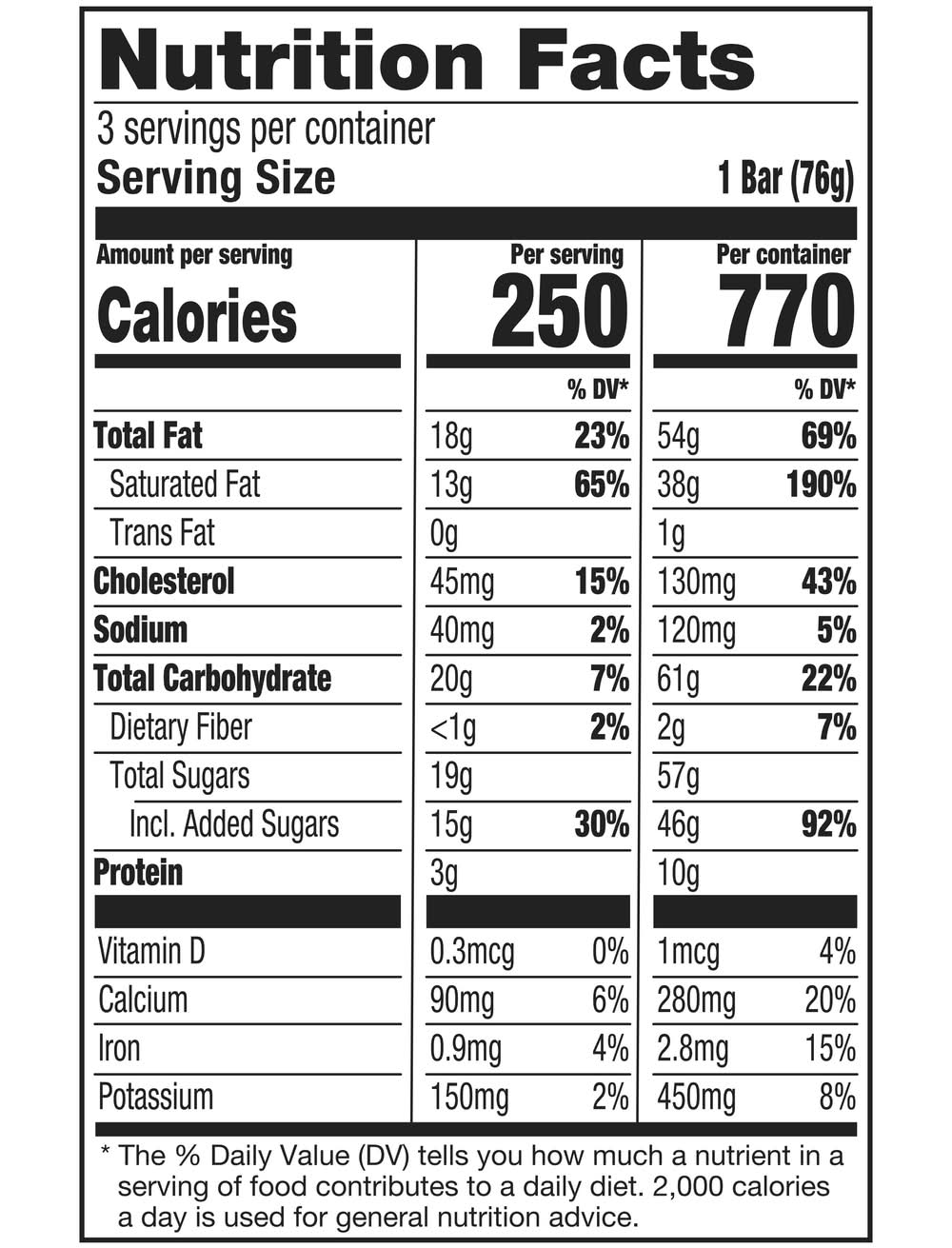 Nutrition Facts

3 servings per container
Serving Size 1 Bar (76g)

| Amount per serving | Per serving | | Per container | |
|---|---|---|---|---|
| Calories | 250 | | 770 | |
| | | % DV* | | % DV* |
| Total Fat | 18g | 23% | 54g | 69% |
| Saturated Fat | 13g | 65% | 38g | 190% |
| Trans Fat | 0g | | 1g | |
| Cholesterol | 45mg | 15% | 130mg | 43% |
| Sodium | 40mg | 2% | 120mg | 5% |
| Total Carbohydrate | 20g | 7% | 61g | 22% |
| Dietary Fiber | <1g | 2% | 2g | 7% |
| Total Sugars | 19g | | 57g | |
| Incl. Added Sugars | 15g | 30% | 46g | 92% |
| Protein | 3g | | 10g | |
| Vitamin D | 0.3mcg | 0% | 1mcg | 4% |
| Calcium | 90mg | 6% | 280mg | 20% |
| Iron | 0.9mg | 4% | 2.8mg | 15% |
| Potassium | 150mg | 2% | 450mg | 8% |

* The % Daily Value (DV) tells you how much a nutrient in a serving of food contributes to a daily diet. 2,000 calories a day is used for general nutrition advice.